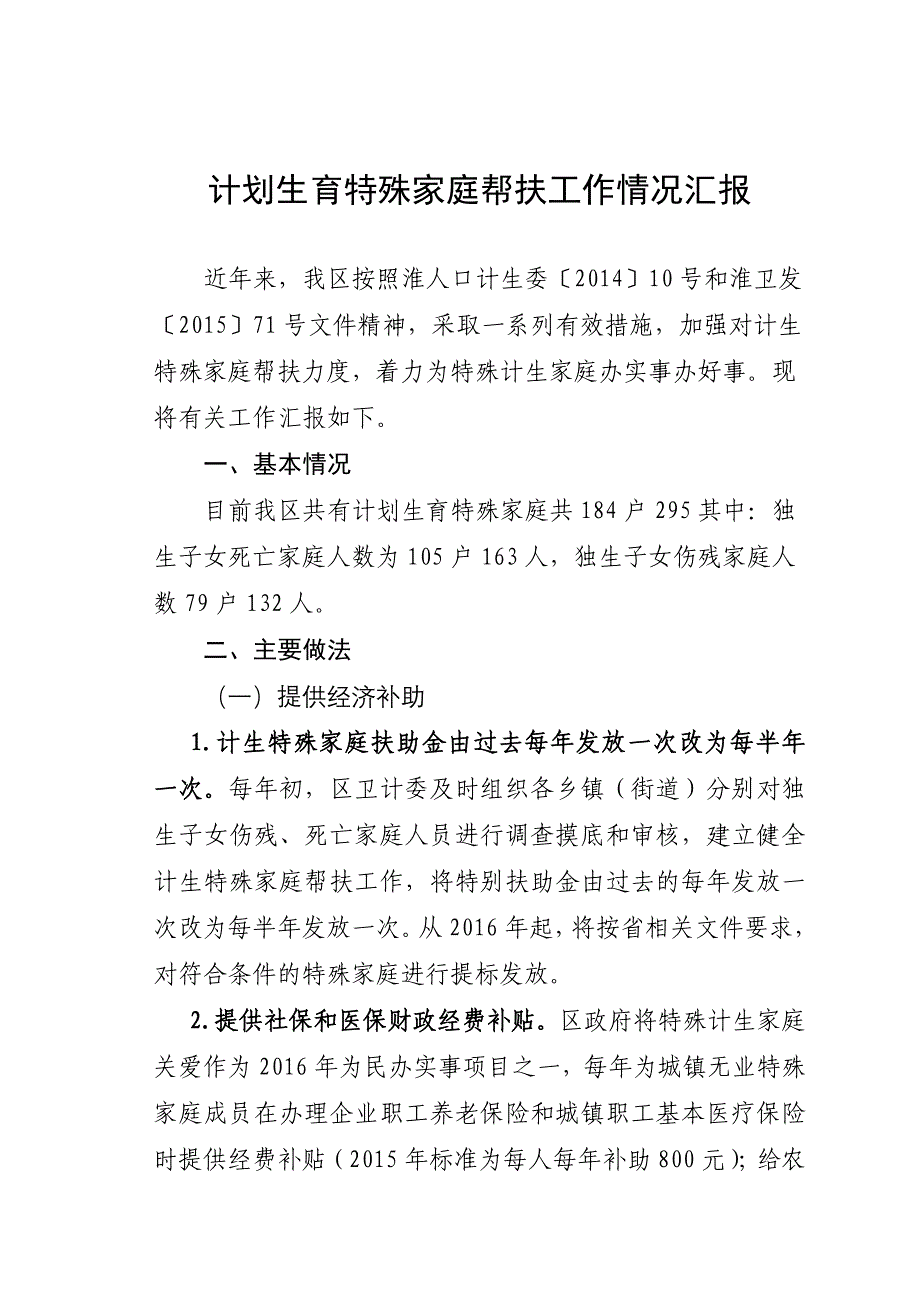 计划生育特殊家庭帮扶工作情况汇报

近年来，我区按照淮人口计生委〔2014〕10号和淮卫发〔2015〕71号文件精神，采取一系列有效措施，加强对计生特殊家庭帮扶力度，着力为特殊计生家庭办实事办好事。现将有关工作汇报如下。

一、基本情况

目前我区共有计划生育特殊家庭共184户295其中：独生子女死亡家庭人数为105户163人，独生子女伤残家庭人数79户132人。

二、主要做法

（一）提供经济补助

1.计生特殊家庭扶助金由过去每年发放一次改为每半年一次。每年初，区卫计委及时组织各乡镇（街道）分别对独生子女伤残、死亡家庭人员进行调查摸底和审核，建立健全计生特殊家庭帮扶工作，将特别扶助金由过去的每年发放一次改为每半年发放一次。从2016年起，将按省相关文件要求，对符合条件的特殊家庭进行提标发放。

2.提供社保和医保财政经费补贴。区政府将特殊计生家庭关爱作为2016年为民办实事项目之一，每年为城镇无业特殊家庭成员在办理企业职工养老保险和城镇职工基本医疗保险时提供经费补贴（2015年标准为每人每年补助800元）；给农